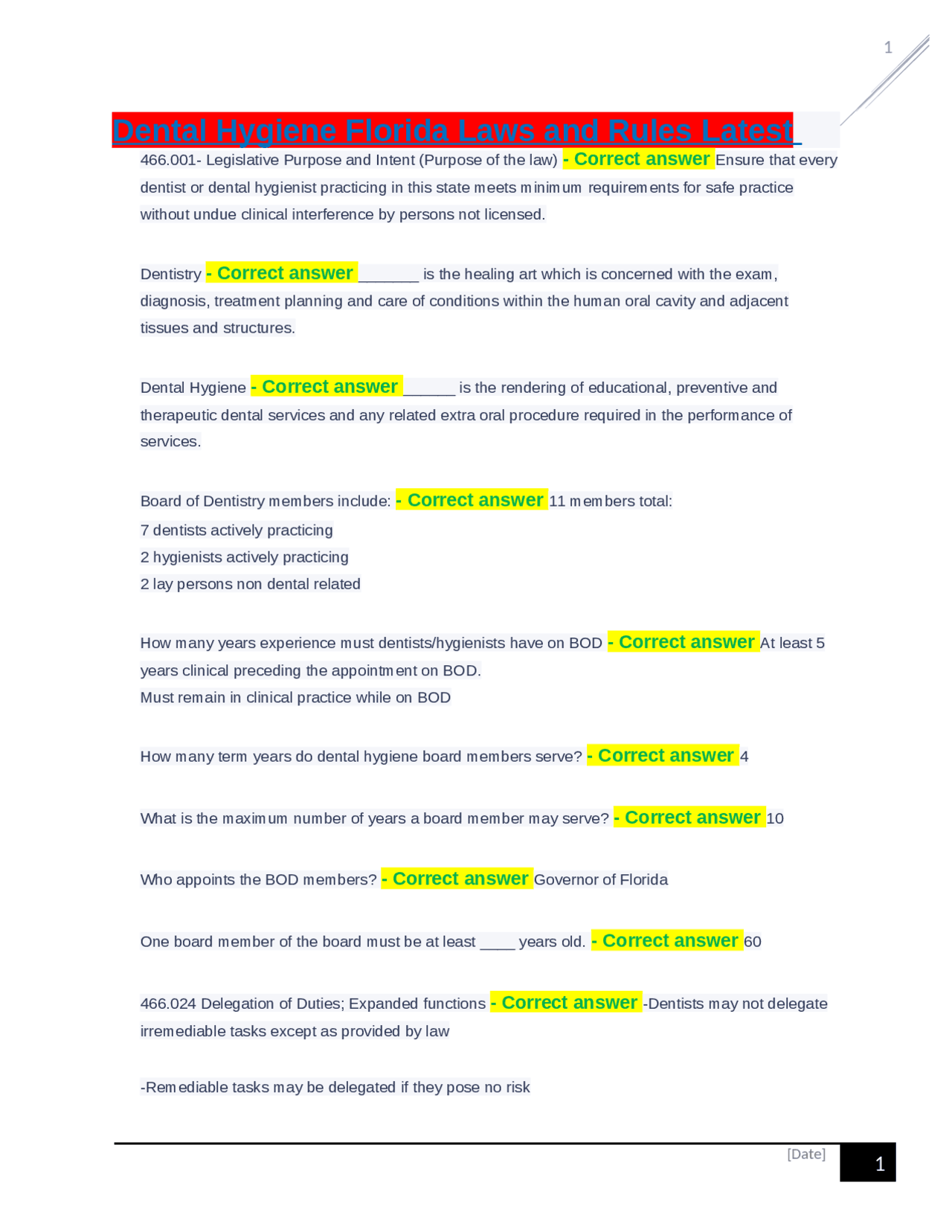 1

Dental Hygiene Florida Laws and Rules Latest

466.001- Legislative Purpose and Intent (Purpose of the law) - Correct answer Ensure that every dentist or dental hygienist practicing in this state meets minimum requirements for safe practice without undue clinical interference by persons not licensed.

Dentistry - Correct answer _______ is the healing art which is concerned with the exam, diagnosis, treatment planning and care of conditions within the human oral cavity and adjacent tissues and structures.

Dental Hygiene - Correct answer ______ is the rendering of educational, preventive and therapeutic dental services and any related extra oral procedure required in the performance of services.

Board of Dentistry members include: - Correct answer 11 members total:
7 dentists actively practicing
2 hygienists actively practicing
2 lay persons non dental related

How many years experience must dentists/hygienists have on BOD - Correct answer At least 5 years clinical preceding the appointment on BOD.
Must remain in clinical practice while on BOD

How many term years do dental hygiene board members serve? - Correct answer 4

What is the maximum number of years a board member may serve? - Correct answer 10

Who appoints the BOD members? - Correct answer Governor of Florida

One board member of the board must be at least ____ years old. - Correct answer 60

466.024 Delegation of Duties; Expanded functions - Correct answer -Dentists may not delegate irremediable tasks except as provided by law

-Remediable tasks may be delegated if they pose no risk

[Date]

1